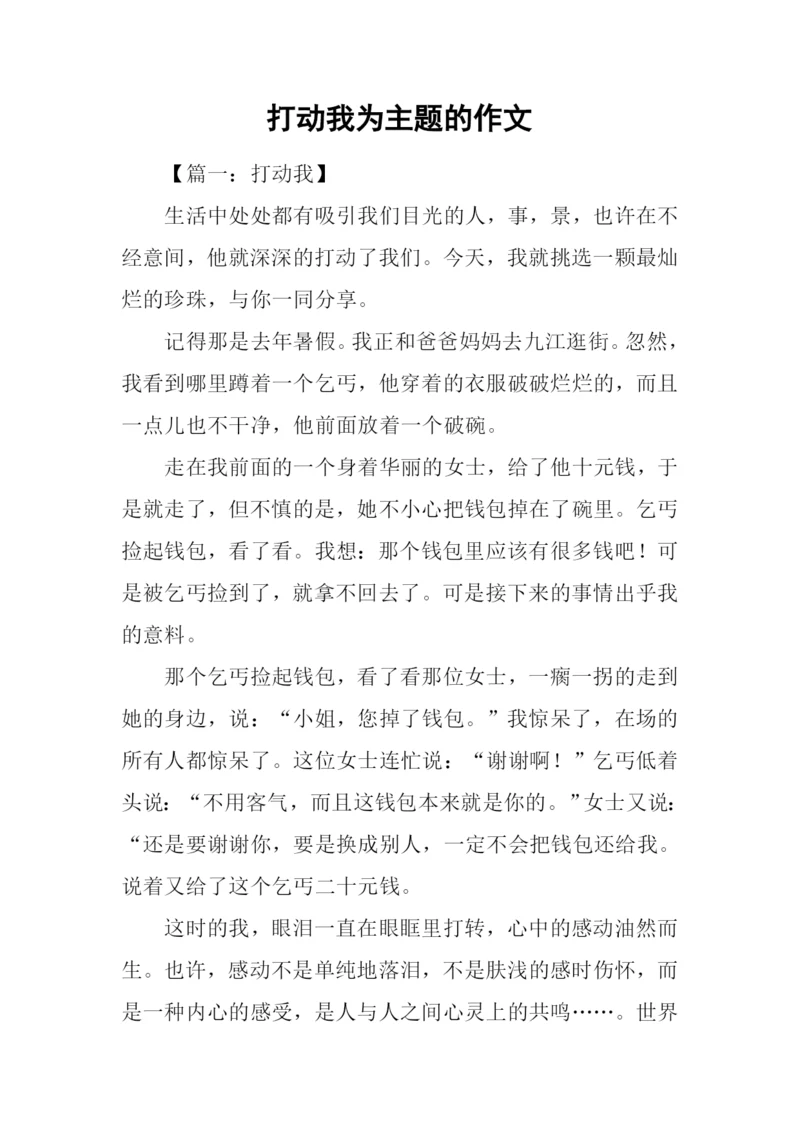 打动我为主题的作文

【篇一：打动我】

生活中处处都有吸引我们目光的人，事，景，也许在不经意间，他就深深的打动了我们。今天，我就挑选一颗最灿烂的珍珠，与你一同分享。

记得那是去年暑假。我正和爸爸妈妈去九江逛街。忽然，我看到哪里蹲着一个乞丐，他穿着的衣服破破烂烂的，而且一点儿也不干净，他前面放着一个破碗。

走在我前面的一个身着华丽的女士，给了他十元钱，于是就走了，但不慎的是，她不小心把钱包掉在了碗里。乞丐捡起钱包，看了看。我想：那个钱包里应该有很多钱吧！可是被乞丐捡到了，就拿不回去了。可是接下来的事情出乎我的意料。

那个乞丐捡起钱包，看了看那位女士，一瘸一拐的走到她的身边，说：“小姐，您掉了钱包。”我惊呆了，在场的所有人都惊呆了。这位女士连忙说：“谢谢啊！”乞丐低着头说：“不用客气，而且这钱包本来就是你的。”女士又说：“还是要谢谢你，要是换成别人，一定不会把钱包还给我。说着又给了这个乞丐二十元钱。

这时的我，眼泪一直在眼眶里打转，心中的感动油然而生。也许，感动不是单纯地落泪，不是肤浅的感时伤怀，而是一种内心的感受，是人与人之间心灵上的共鸣……。世界